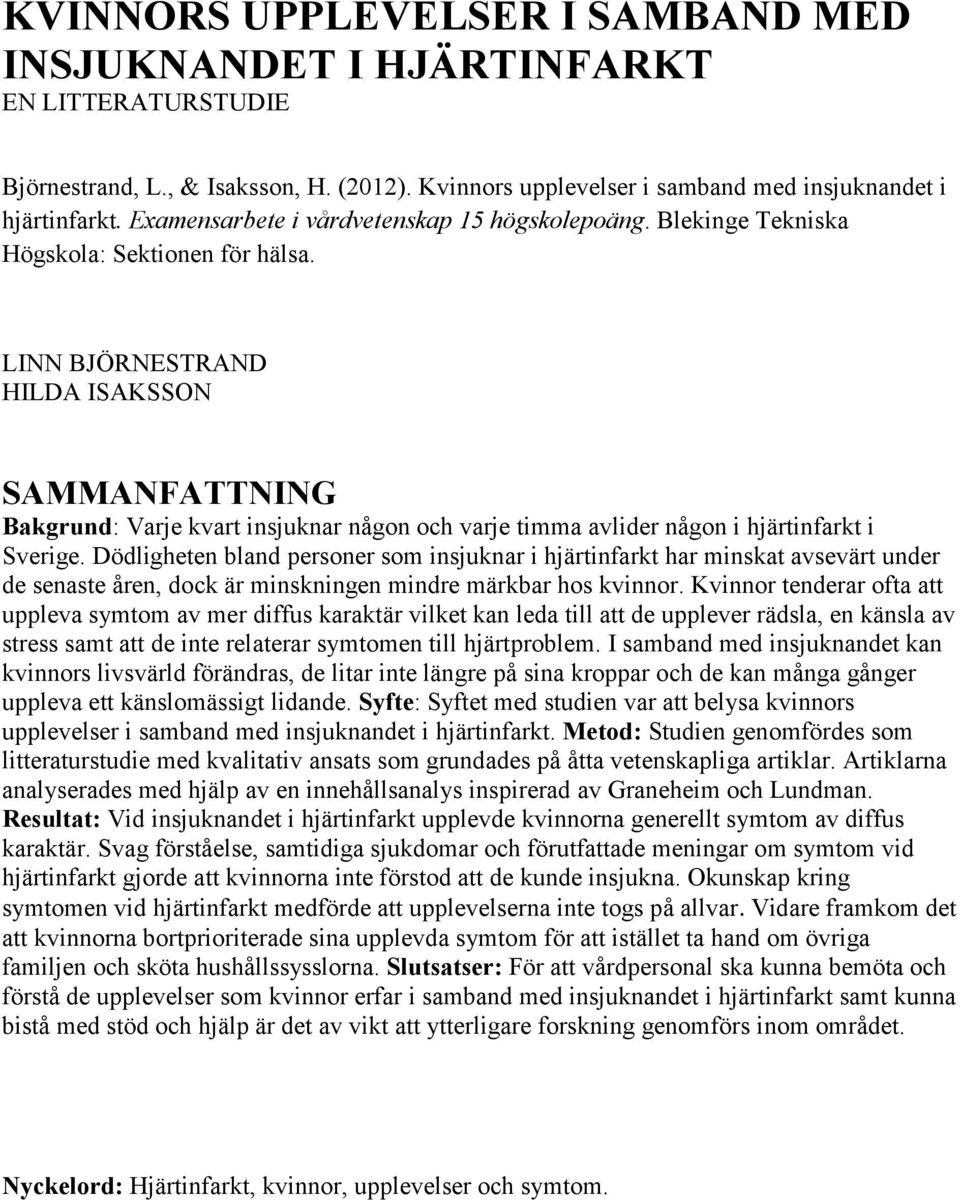 KVINNORS UPPLEVELSER I SAMBAND MED INSJUKNANDET I HJÄRTINFARKT
EN LITTERATURSTUDIE

Björnestrand, L., & Isaksson, H. (2012). Kvinnors upplevelser i samband med insjuknandet i hjärtinfarkt. Examensarbete i vårdvetenskap 15 högskolepoäng. Blekinge Tekniska Högskola: Sektionen för hälsa.

LINN BJÖRNESTRAND
HILDA ISAKSSON

SAMMANFATTNING
Bakgrund: Varje kvart insjuknar någon och varje timma avlider någon i hjärtinfarkt i Sverige. Dödligheten bland personer som insjuknar i hjärtinfarkt har minskat avsevärt under de senaste åren, dock är minskningen mindre märkbar hos kvinnor. Kvinnor tenderar ofta att uppleva symtom av mer diffus karaktär vilket kan leda till att de upplever rädsla, en känsla av stress samt att de inte relaterar symtomen till hjärtproblem. I samband med insjuknandet kan kvinnors livsvärld förändras, de litar inte längre på sina kroppar och de kan många gånger uppleva ett känslomässigt lidande. Syfte: Syftet med studien var att belysa kvinnors upplevelser i samband med insjuknandet i hjärtinfarkt. Metod: Studien genomfördes som litteraturstudie med kvalitativ ansats som grundades på åtta vetenskapliga artiklar. Artiklarna analyserades med hjälp av en innehållsanalys inspirerad av Graneheim och Lundman. Resultat: Vid insjuknandet i hjärtinfarkt upplevde kvinnorna generellt symtom av diffus karaktär. Svag förståelse, samtidiga sjukdomar och förutfattade meningar om symtom vid hjärtinfarkt gjorde att kvinnorna inte förstod att de kunde insjukna. Okunskap kring symtomen vid hjärtinfarkt medförde att upplevelserna inte togs på allvar. Vidare framkom det att kvinnorna bortprioriterade sina upplevda symtom för att istället ta hand om övriga familjen och sköta hushållssysslorna. Slutsatser: För att vårdpersonal ska kunna bemöta och förstå de upplevelser som kvinnor erfar i samband med insjuknandet i hjärtinfarkt samt kunna bistå med stöd och hjälp är det av vikt att ytterligare forskning genomförs inom området.

Nyckelord: Hjärtinfarkt, kvinnor, upplevelser och symtom.